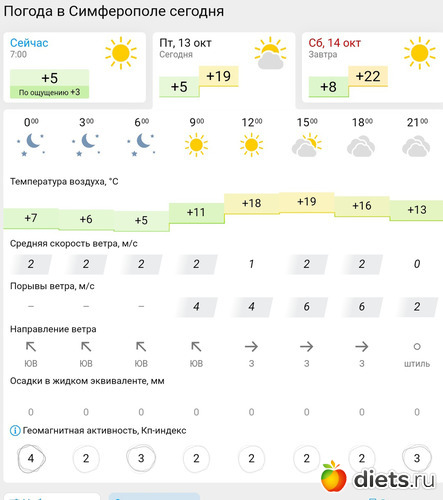 Погода в Симферополе сегодня

Сейчас
7:00
+5
По ощущению +3

Пт, 13 окт
Сегодня
+5
+19

Сб, 14 окт
Завтра
+8
+22

| $0^{00}$ | $3^{00}$ | $6^{00}$ | $9^{00}$ | $12^{00}$ | $15^{00}$ | $18^{00}$ | $21^{00}$ |
|---|---|---|---|---|---|---|---|

Температура воздуха, °C

| +7 | +6 | +5 | +11 | +18 | +19 | +16 | +13 |
|---|---|---|---|---|---|---|---|

Средняя скорость ветра, м/с

| 2 | 2 | 2 | 2 | 1 | 2 | 2 | 0 |
|---|---|---|---|---|---|---|---|

Порывы ветра, м/с

| – | – | – | 4 | 4 | 6 | 6 | 2 |
|---|---|---|---|---|---|---|---|

Направление ветра

| ЮВ | ЮВ | ЮВ | ЮВ | З | З | З | штиль |
|---|---|---|---|---|---|---|---|

Осадки в жидком эквиваленте, мм

| 0 | 0 | 0 | 0 | 0 | 0 | 0 | 0 |
|---|---|---|---|---|---|---|---|

Геомагнитная активность, Кп-индекс

| 4 | 2 | 3 | 2 | 2 | 2 | 2 | 3 |
|---|---|---|---|---|---|---|---|

diets.ru